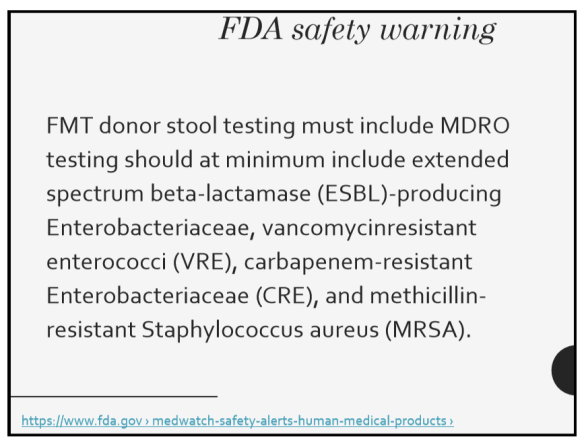 FDA safety warning

FMT donor stool testing must include MDRO testing should at minimum include extended spectrum beta-lactamase (ESBL)-producing Enterobacteriaceae, vancomycinresistant enterococci (VRE), carbapenem-resistant Enterobacteriaceae (CRE), and methicillin-resistant Staphylococcus aureus (MRSA).

https://www.fda.gov › medwatch-safety-alerts-human-medical-products ›